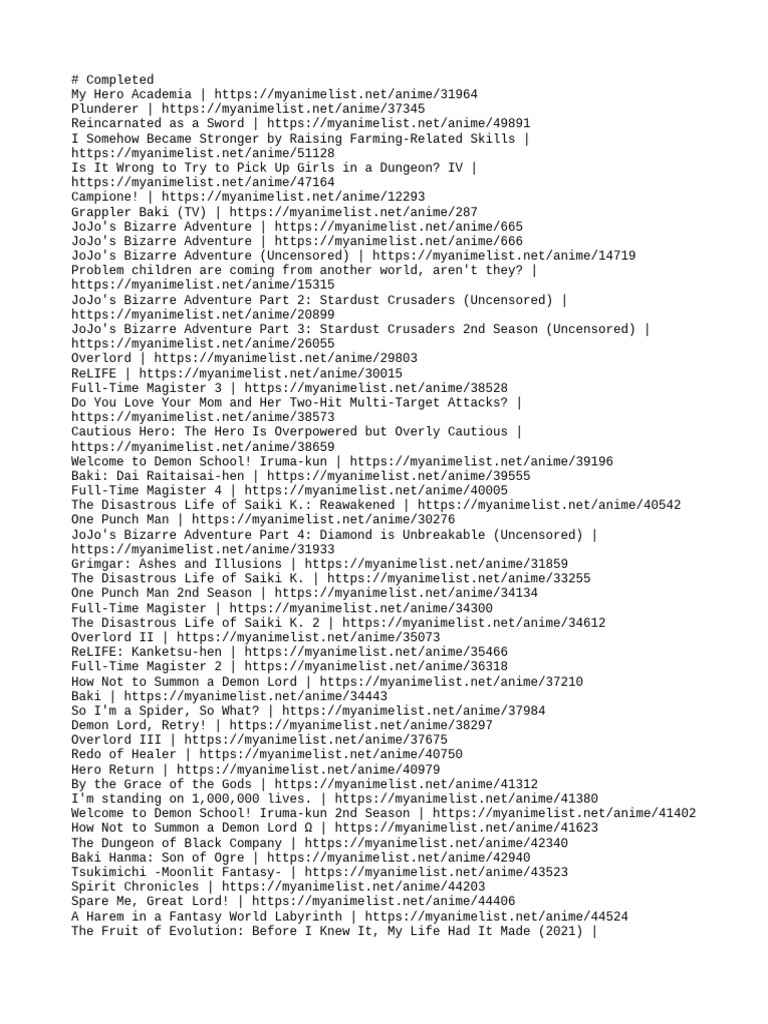 # Completed
My Hero Academia | https://myanimelist.net/anime/31964
Plunderer | https://myanimelist.net/anime/37345
Reincarnated as a Sword | https://myanimelist.net/anime/49891
I Somehow Became Stronger by Raising Farming-Related Skills | https://myanimelist.net/anime/51128
Is It Wrong to Try to Pick Up Girls in a Dungeon? IV | https://myanimelist.net/anime/47164
Campione! | https://myanimelist.net/anime/12293
Grappler Baki (TV) | https://myanimelist.net/anime/287
JoJo's Bizarre Adventure | https://myanimelist.net/anime/665
JoJo's Bizarre Adventure | https://myanimelist.net/anime/666
JoJo's Bizarre Adventure (Uncensored) | https://myanimelist.net/anime/14719
Problem children are coming from another world, aren't they? | https://myanimelist.net/anime/15315
JoJo's Bizarre Adventure Part 2: Stardust Crusaders (Uncensored) | https://myanimelist.net/anime/20899
JoJo's Bizarre Adventure Part 3: Stardust Crusaders 2nd Season (Uncensored) | https://myanimelist.net/anime/26055
Overlord | https://myanimelist.net/anime/29803
ReLIFE | https://myanimelist.net/anime/30015
Full-Time Magister 3 | https://myanimelist.net/anime/38528
Do You Love Your Mom and Her Two-Hit Multi-Target Attacks? | https://myanimelist.net/anime/38573
Cautious Hero: The Hero Is Overpowered but Overly Cautious | https://myanimelist.net/anime/38659
Welcome to Demon School! Iruma-kun | https://myanimelist.net/anime/39196
Baki: Dai Raitaisai-hen | https://myanimelist.net/anime/39555
Full-Time Magister 4 | https://myanimelist.net/anime/40005
The Disastrous Life of Saiki K.: Reawakened | https://myanimelist.net/anime/40542
One Punch Man | https://myanimelist.net/anime/30276
JoJo's Bizarre Adventure Part 4: Diamond is Unbreakable (Uncensored) | https://myanimelist.net/anime/31933
Grimgar: Ashes and Illusions | https://myanimelist.net/anime/31859
The Disastrous Life of Saiki K. | https://myanimelist.net/anime/33255
One Punch Man 2nd Season | https://myanimelist.net/anime/34134
Full-Time Magister | https://myanimelist.net/anime/34300
The Disastrous Life of Saiki K. 2 | https://myanimelist.net/anime/34612
Overlord II | https://myanimelist.net/anime/35073
ReLIFE: Kanketsu-hen | https://myanimelist.net/anime/35466
Full-Time Magister 2 | https://myanimelist.net/anime/36318
How Not to Summon a Demon Lord | https://myanimelist.net/anime/37210
Baki | https://myanimelist.net/anime/34443
So I'm a Spider, So What? | https://myanimelist.net/anime/37984
Demon Lord, Retry! | https://myanimelist.net/anime/38297
Overlord III | https://myanimelist.net/anime/37675
Redo of Healer | https://myanimelist.net/anime/40750
Hero Return | https://myanimelist.net/anime/40979
By the Grace of the Gods | https://myanimelist.net/anime/41312
I'm standing on 1,000,000 lives. | https://myanimelist.net/anime/41380
Welcome to Demon School! Iruma-kun 2nd Season | https://myanimelist.net/anime/41402
How Not to Summon a Demon Lord Ω | https://myanimelist.net/anime/41623
The Dungeon of Black Company | https://myanimelist.net/anime/42340
Baki Hanma: Son of Ogre | https://myanimelist.net/anime/42940
Tsukimichi -Moonlit Fantasy- | https://myanimelist.net/anime/43523
Spirit Chronicles | https://myanimelist.net/anime/44203
Spare Me, Great Lord! | https://myanimelist.net/anime/44406
A Harem in a Fantasy World Labyrinth | https://myanimelist.net/anime/44524
The Fruit of Evolution: Before I Knew It, My Life Had It Made (2021) |